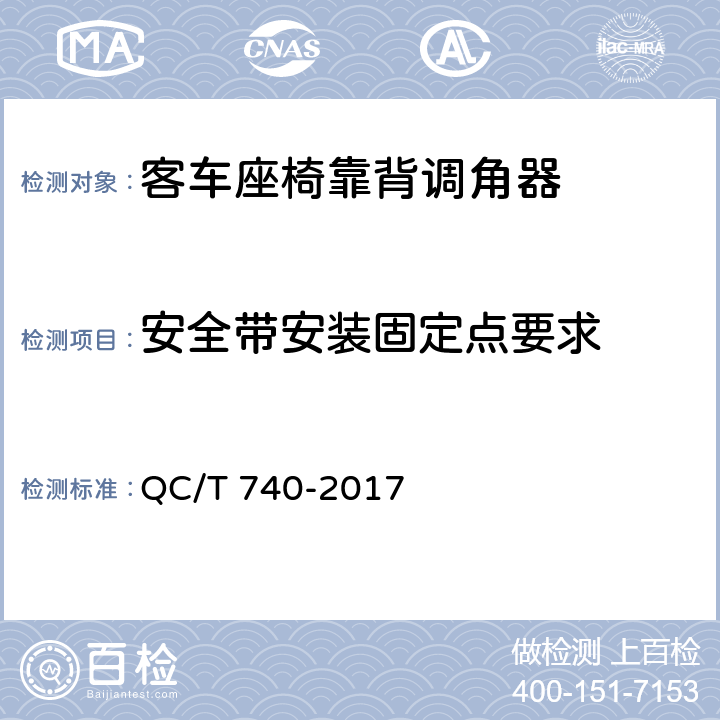 MA CNAS AL ilac-MRA

检测对象：客车座椅靠背调角器

检测项目：安全带安装固定点要求

检测标准：QC/T 740-2017

百检 Baijiantest.com

做检测 上百检
400-151-7153